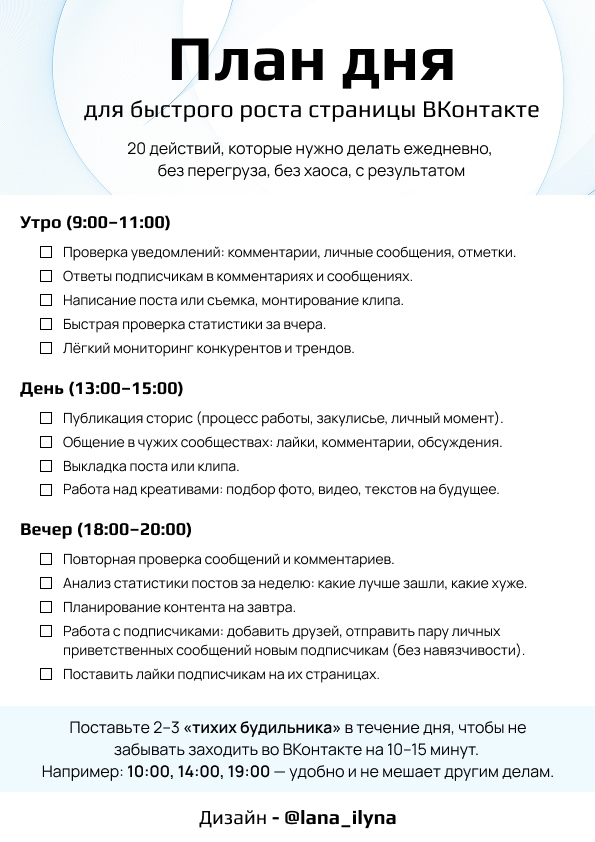 План дня

для быстрого роста страницы ВКонтакте

20 действий, которые нужно делать ежедневно, без перегруза, без хаоса, с результатом

Утро (9:00–11:00)

☐ Проверка уведомлений: комментарии, личные сообщения, отметки.
☐ Ответы подписчикам в комментариях и сообщениях.
☐ Написание поста или сьемка, монтирование клипа.
☐ Быстрая проверка статистики за вчера.
☐ Лёгкий мониторинг конкурентов и трендов.

День (13:00–15:00)

☐ Публикация сторис (процесс работы, закулисье, личный момент).
☐ Общение в чужих сообществах: лайки, комментарии, обсуждения.
☐ Выкладка поста или клипа.
☐ Работа над креативами: подбор фото, видео, текстов на будущее.

Вечер (18:00–20:00)

☐ Повторная проверка сообщений и комментариев.
☐ Анализ статистики постов за неделю: какие лучше зашли, какие хуже.
☐ Планирование контента на завтра.
☐ Работа с подписчиками: добавить друзей, отправить пару личных приветственных сообщений новым подписчикам (без навязчивости).
☐ Поставить лайки подписчикам на их страницах.

Поставьте 2–3 «тихих будильника» в течение дня, чтобы не забывать заходить во ВКонтакте на 10–15 минут.
Например: 10:00, 14:00, 19:00 — удобно и не мешает другим делам.

Дизайн - @lana_ilyna